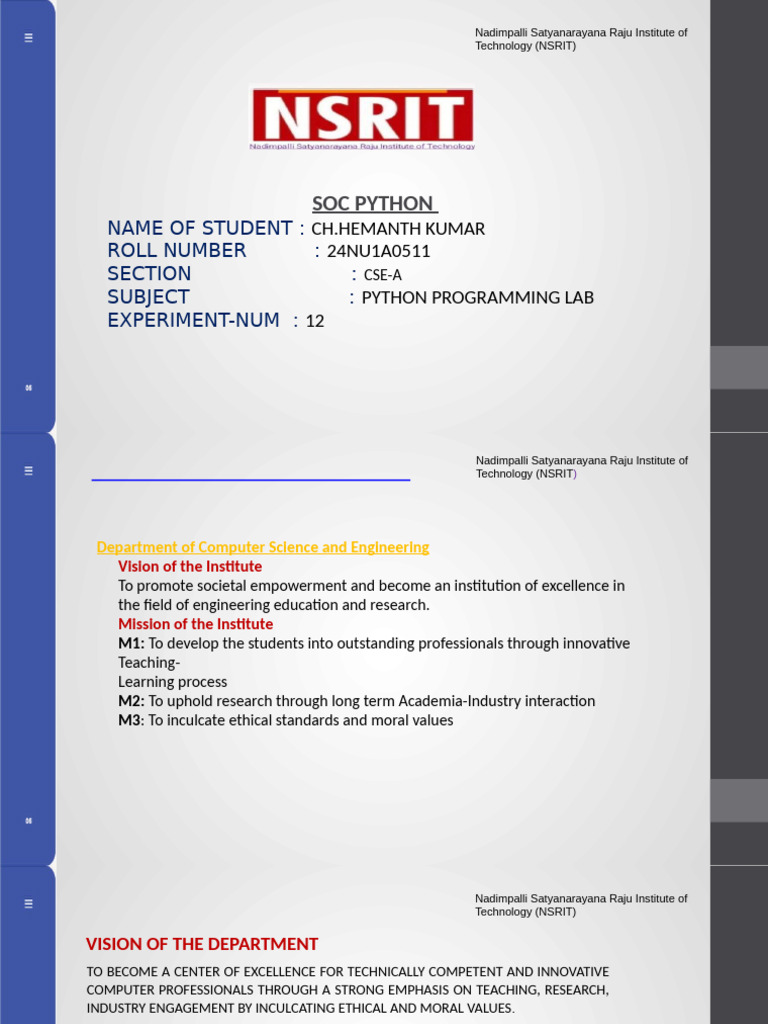 Nadimpalli Satyanarayana Raju Institute of Technology (NSRIT)

NSRIT
Nadimpalli Satyanarayana Raju Institute of Technology

SOC PYTHON

NAME OF STUDENT : CH.HEMANTH KUMAR
ROLL NUMBER : 24NU1A0511
SECTION : CSE-A
SUBJECT : PYTHON PROGRAMMING LAB
EXPERIMENT-NUM : 12

Nadimpalli Satyanarayana Raju Institute of Technology (NSRIT)

Department of Computer Science and Engineering
Vision of the Institute
To promote societal empowerment and become an institution of excellence in the field of engineering education and research.
Mission of the Institute
M1: To develop the students into outstanding professionals through innovative Teaching-
Learning process
M2: To uphold research through long term Academia-Industry interaction
M3: To inculcate ethical standards and moral values

Nadimpalli Satyanarayana Raju Institute of Technology (NSRIT)

VISION OF THE DEPARTMENT
TO BECOME A CENTER OF EXCELLENCE FOR TECHNICALLY COMPETENT AND INNOVATIVE COMPUTER PROFESSIONALS THROUGH A STRONG EMPHASIS ON TEACHING, RESEARCH, INDUSTRY ENGAGEMENT BY INCULCATING ETHICAL AND MORAL VALUES.